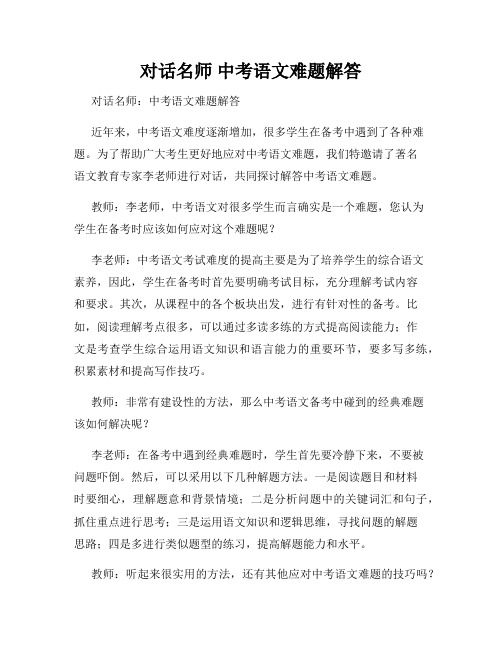 对话名师 中考语文难题解答

对话名师：中考语文难题解答

近年来，中考语文难度逐渐增加，很多学生在备考中遇到了各种难题。为了帮助广大考生更好地应对中考语文难题，我们特邀请了著名语文教育专家李老师进行对话，共同探讨解答中考语文难题。

教师：李老师，中考语文对很多学生而言确实是一个难题，您认为学生在备考时应该如何应对这个难题呢？

李老师：中考语文考试难度的提高主要是为了培养学生的综合语文素养，因此，学生在备考时首先要明确考试目标，充分理解考试内容和要求。其次，从课程中的各个板块出发，进行有针对性的备考。比如，阅读理解考点很多，可以通过多读多练的方式提高阅读能力；作文是考查学生综合运用语文知识和语言能力的重要环节，要多写多练，积累素材和提高写作技巧。

教师：非常有建设性的方法，那么中考语文备考中碰到的经典难题该如何解决呢？

李老师：在备考中遇到经典难题时，学生首先要冷静下来，不要被问题吓倒。然后，可以采用以下几种解题方法。一是阅读题目和材料时要细心，理解题意和背景情境；二是分析问题中的关键词汇和句子，抓住重点进行思考；三是运用语文知识和逻辑思维，寻找问题的解题思路；四是多进行类似题型的练习，提高解题能力和水平。

教师：听起来很实用的方法，还有其他应对中考语文难题的技巧吗？